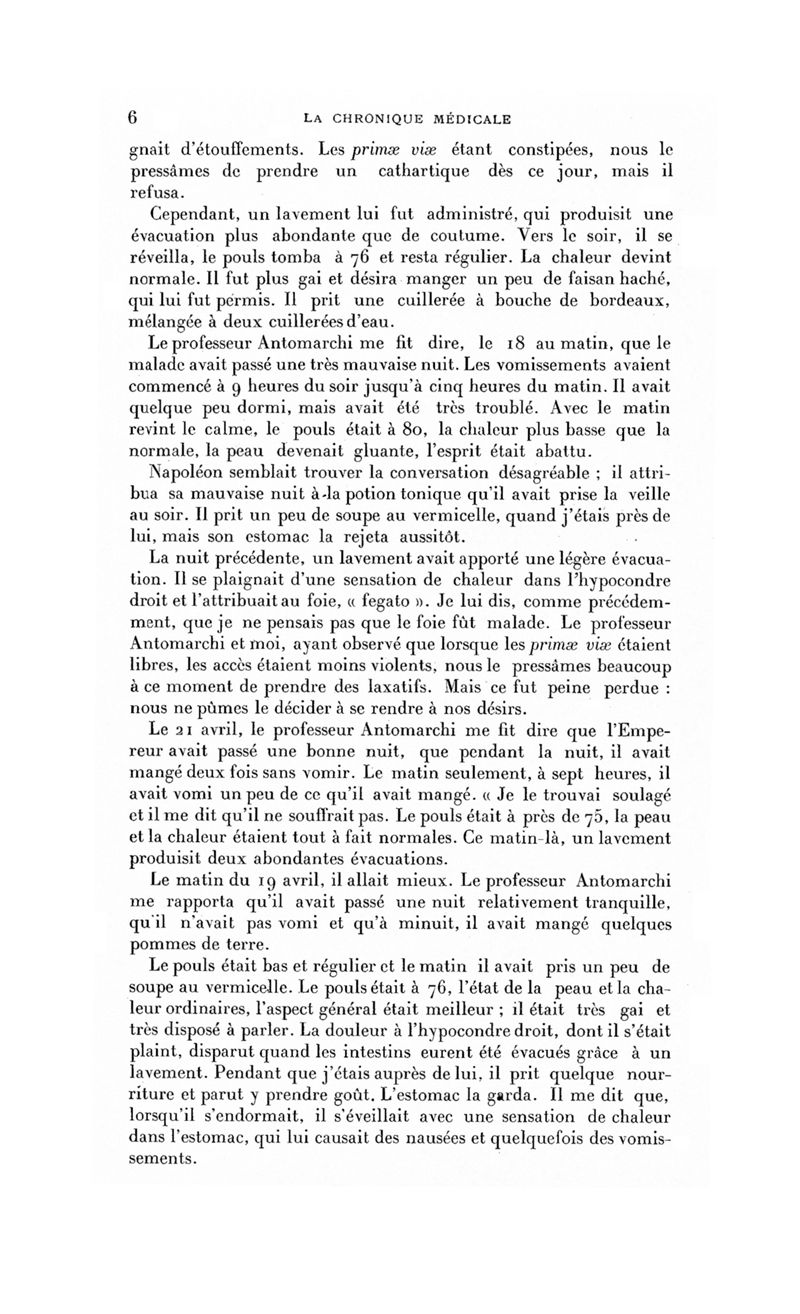 6 LA CHRONIQUE MÉDICALE

gnait d'étouffements. Les primæ viæ étant constipées, nous le pressâmes de prendre un cathartique dès ce jour, mais il refusa.

Cependant, un lavement lui fut administré, qui produisit une évacuation plus abondante que de coutume. Vers le soir, il se réveilla, le pouls tomba à 76 et resta régulier. La chaleur devint normale. Il fut plus gai et désira manger un peu de faisan haché, qui lui fut permis. Il prit une cuillerée à bouche de bordeaux, mélangée à deux cuillerées d'eau.

Le professeur Antomarchi me fit dire, le 18 au matin, que le malade avait passé une très mauvaise nuit. Les vomissements avaient commencé à 9 heures du soir jusqu'à cinq heures du matin. Il avait quelque peu dormi, mais avait été très troublé. Avec le matin revint le calme, le pouls était à 80, la chaleur plus basse que la normale, la peau devenait gluante, l'esprit était abattu.

Napoléon semblait trouver la conversation désagréable ; il attribua sa mauvaise nuit à la potion tonique qu'il avait prise la veille au soir. Il prit un peu de soupe au vermicelle, quand j'étais près de lui, mais son estomac la rejeta aussitôt.

La nuit précédente, un lavement avait apporté une légère évacuation. Il se plaignait d'une sensation de chaleur dans l'hypocondre droit et l'attribuait au foie, « fegato ». Je lui dis, comme précédemment, que je ne pensais pas que le foie fût malade. Le professeur Antomarchi et moi, ayant observé que lorsque les primæ viæ étaient libres, les accès étaient moins violents, nous le pressâmes beaucoup à ce moment de prendre des laxatifs. Mais ce fut peine perdue : nous ne pûmes le décider à se rendre à nos désirs.

Le 21 avril, le professeur Antomarchi me fit dire que l'Empereur avait passé une bonne nuit, que pendant la nuit, il avait mangé deux fois sans vomir. Le matin seulement, à sept heures, il avait vomi un peu de ce qu'il avait mangé. « Je le trouvai soulagé et il me dit qu'il ne souffrait pas. Le pouls était à près de 75, la peau et la chaleur étaient tout à fait normales. Ce matin-là, un lavement produisit deux abondantes évacuations.

Le matin du 19 avril, il allait mieux. Le professeur Antomarchi me rapporta qu'il avait passé une nuit relativement tranquille, qu'il n'avait pas vomi et qu'à minuit, il avait mangé quelques pommes de terre.

Le pouls était bas et régulier et le matin il avait pris un peu de soupe au vermicelle. Le pouls était à 76, l'état de la peau et la chaleur ordinaires, l'aspect général était meilleur ; il était très gai et très disposé à parler. La douleur à l'hypocondre droit, dont il s'était plaint, disparut quand les intestins eurent été évacués grâce à un lavement. Pendant que j'étais auprès de lui, il prit quelque nourriture et parut y prendre goût. L'estomac la garda. Il me dit que, lorsqu'il s'endormait, il s'éveillait avec une sensation de chaleur dans l'estomac, qui lui causait des nausées et quelquefois des vomissements.